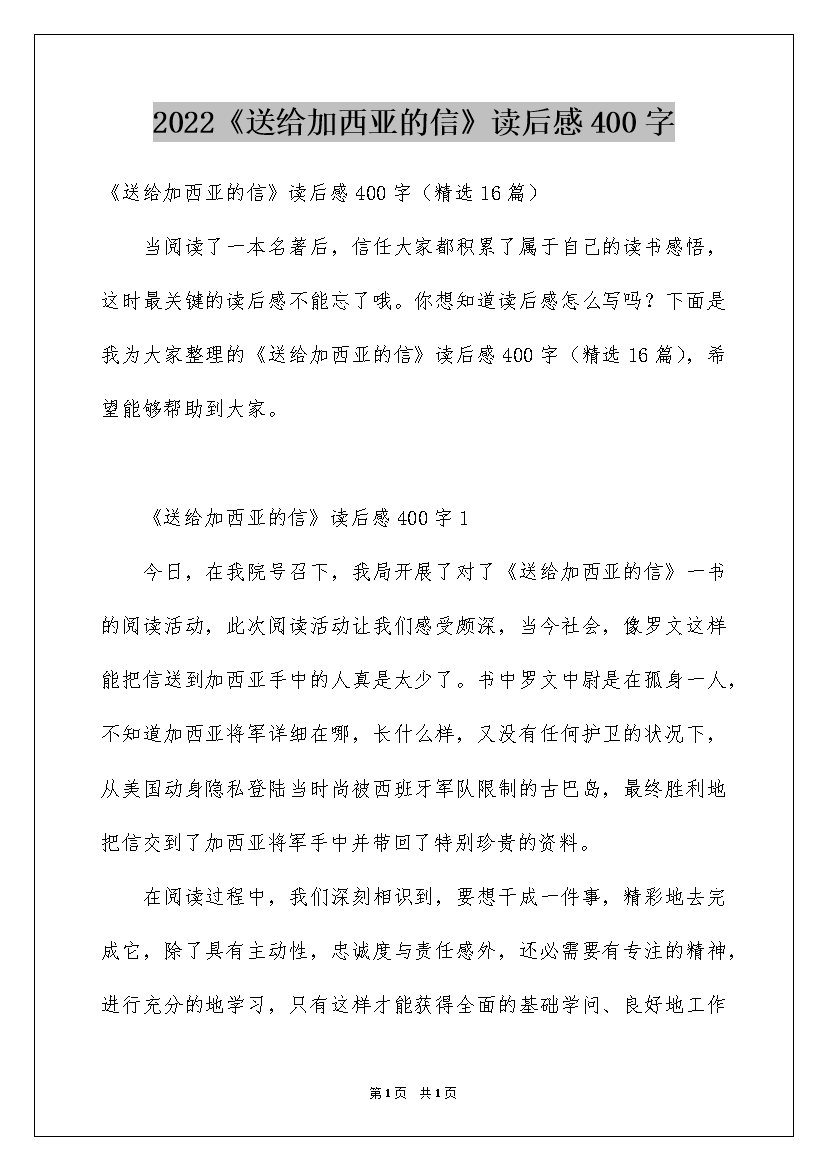 2022《送给加西亚的信》读后感400字

《送给加西亚的信》读后感400字（精选16篇）

当阅读了一本名著后，信任大家都积累了属于自己的读书感悟，这时最关键的读后感不能忘了哦。你想知道读后感怎么写吗？下面是我为大家整理的《送给加西亚的信》读后感400字（精选16篇），希望能够帮助到大家。

《送给加西亚的信》读后感400字1

今日，在我院号召下，我局开展了对了《送给加西亚的信》一书的阅读活动，此次阅读活动让我们感受颇深，当今社会，像罗文这样能把信送到加西亚手中的人真是太少了。书中罗文中尉是在孤身一人，不知道加西亚将军详细在哪，长什么样，又没有任何护卫的状况下，从美国动身隐私登陆当时尚被西班牙军队限制的古巴岛，最终胜利地把信交到了加西亚将军手中并带回了特别珍贵的资料。

在阅读过程中，我们深刻相识到，要想干成一件事，精彩地去完成它，除了具有主动性，忠诚度与责任感外，还必需要有专注的精神，进行充分的地学习，只有这样才能获得全面的基础学问、良好地工作

第1页 共1页